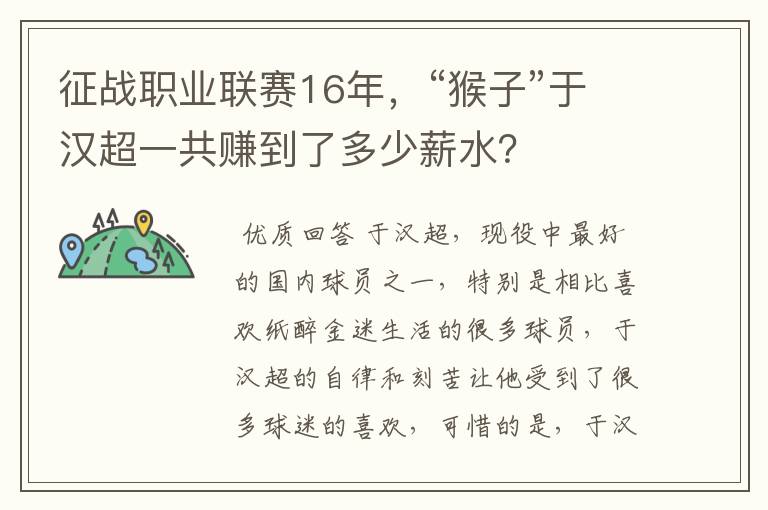 征战职业联赛16年，“猴子”于汉超一共赚到了多少薪水?

优质回答 于汉超，现役中最好的国内球员之一，特别是相比喜欢纸醉金迷生活的很多球员，于汉超的自律和刻苦让他受到了很多球迷的喜欢，可惜的是，于汉